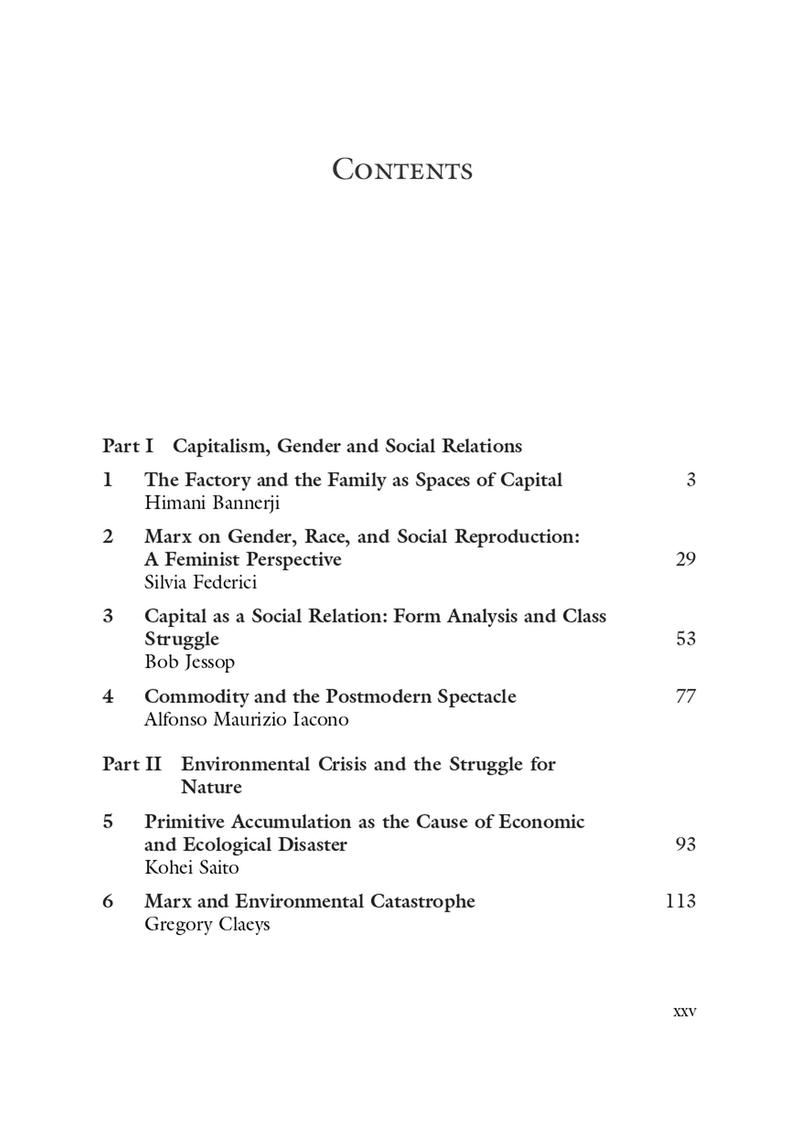 Contents

Part I Capitalism, Gender and Social Relations

1 The Factory and the Family as Spaces of Capital 3
Himani Bannerji

2 Marx on Gender, Race, and Social Reproduction: A Feminist Perspective 29
Silvia Federici

3 Capital as a Social Relation: Form Analysis and Class Struggle 53
Bob Jessop

4 Commodity and the Postmodern Spectacle 77
Alfonso Maurizio Iacono

Part II Environmental Crisis and the Struggle for Nature

5 Primitive Accumulation as the Cause of Economic and Ecological Disaster 93
Kohei Saito

6 Marx and Environmental Catastrophe 113
Gregory Claeys

xxv